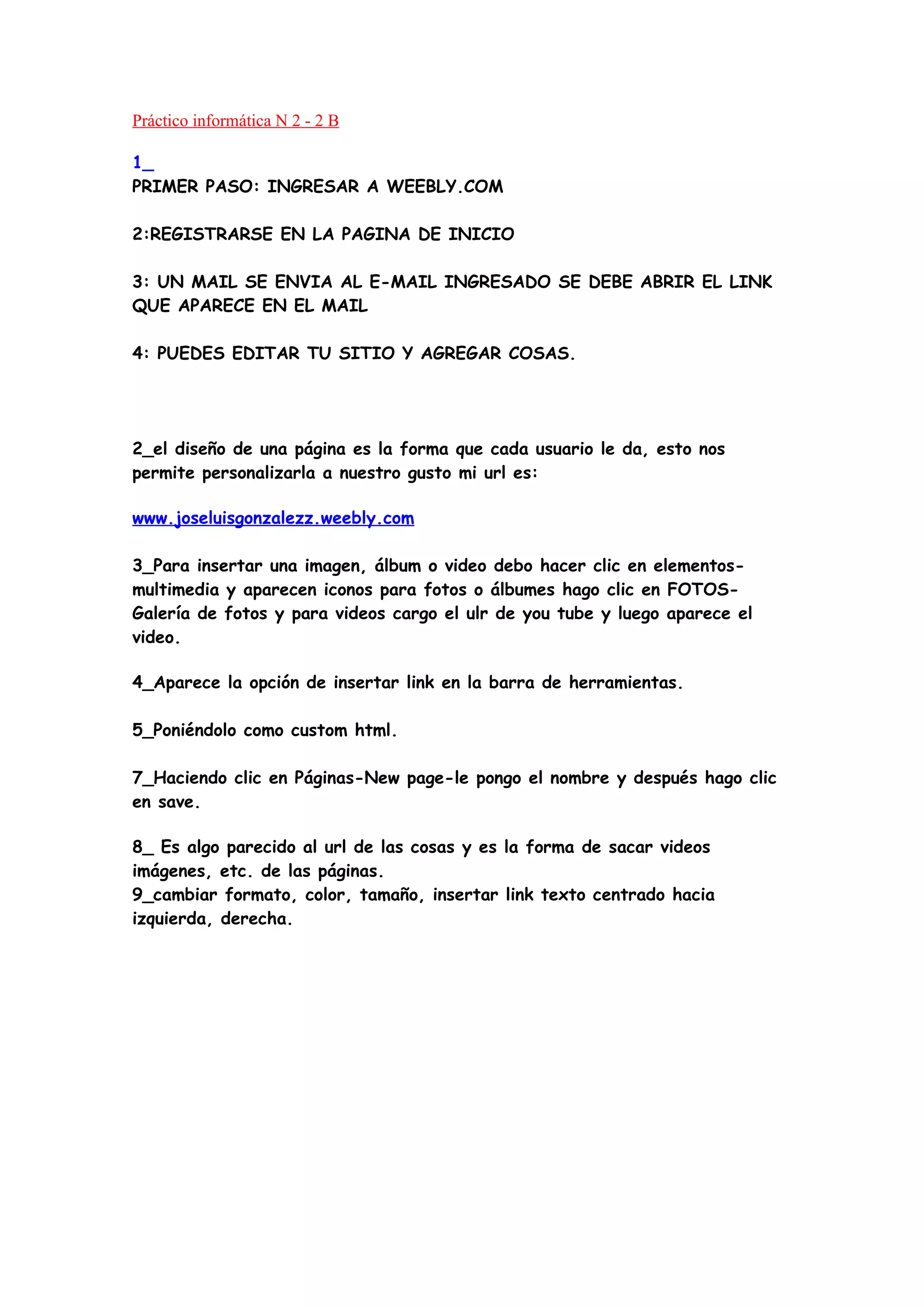 Práctico informática N 2 - 2 B

1_
PRIMER PASO: INGRESAR A WEEBLY.COM

2:REGISTRARSE EN LA PAGINA DE INICIO

3: UN MAIL SE ENVIA AL E-MAIL INGRESADO SE DEBE ABRIR EL LINK QUE APARECE EN EL MAIL

4: PUEDES EDITAR TU SITIO Y AGREGAR COSAS.

2_el diseño de una página es la forma que cada usuario le da, esto nos permite personalizarla a nuestro gusto mi url es:

www.joseluisgonzalezz.weebly.com

3_Para insertar una imagen, álbum o video debo hacer clic en elementos-multimedia y aparecen iconos para fotos o álbumes hago clic en FOTOS-Galería de fotos y para videos cargo el ulr de you tube y luego aparece el video.

4_Aparece la opción de insertar link en la barra de herramientas.

5_Poniéndolo como custom html.

7_Haciendo clic en Páginas-New page-le pongo el nombre y después hago clic en save.

8_ Es algo parecido al url de las cosas y es la forma de sacar videos imágenes, etc. de las páginas.
9_cambiar formato, color, tamaño, insertar link texto centrado hacia izquierda, derecha.